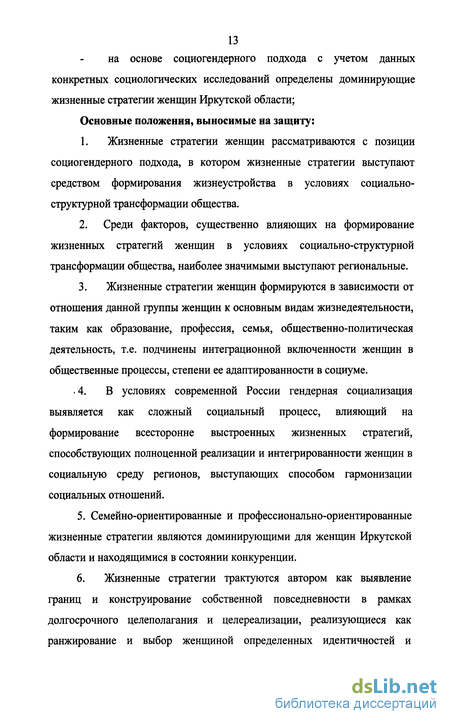 13

- на основе социогендерного подхода с учетом данных конкретных социологических исследований определены доминирующие жизненные стратегии женщин Иркутской области;

Основные положения, выносимые на защиту:

1. Жизненные стратегии женщин рассматриваются с позиции социогендерного подхода, в котором жизненные стратегии выступают средством формирования жизнеустройства в условиях социально-структурной трансформации общества.

2. Среди факторов, существенно влияющих на формирование жизненных стратегий женщин в условиях социально-структурной трансформации общества, наиболее значимыми выступают региональные.

3. Жизненные стратегии женщин формируются в зависимости от отношения данной группы женщин к основным видам жизнедеятельности, таким как образование, профессия, семья, общественно-политическая деятельность, т.е. подчинены интеграционной включенности женщин в общественные процессы, степени ее адаптированности в социуме.

4. В условиях современной России гендерная социализация выявляется как сложный социальный процесс, влияющий на формирование всесторонне выстроенных жизненных стратегий, способствующих полноценной реализации и интегрированности женщин в социальную среду регионов, выступающих способом гармонизации социальных отношений.

5. Семейно-ориентированные и профессионально-ориентированные жизненные стратегии являются доминирующими для женщин Иркутской области и находящимися в состоянии конкуренции.

6. Жизненные стратегии трактуются автором как выявление границ и конструирование собственной повседневности в рамках долгосрочного целеполагания и целереализации, реализующиеся как ранжирование и выбор женщиной определенных идентичностей и

dsLib.net
библиотека диссертаций